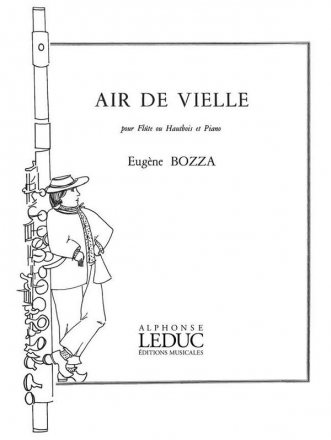 AIR DE VIELLE

pour Flûte ou Hautbois et Piano

Eugène BOZZA

ALPHONSE
LEDUC
ÉDITIONS MUSICALES